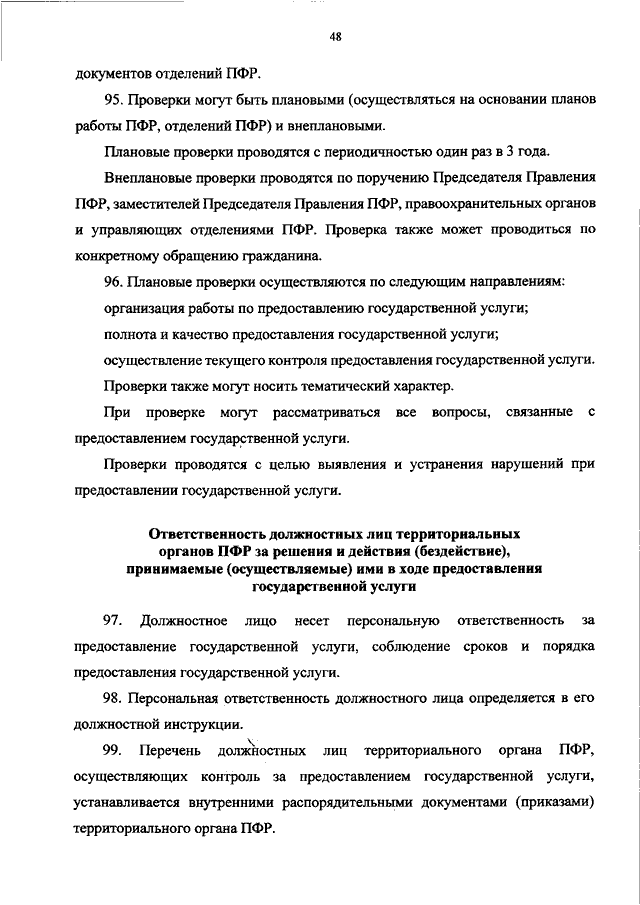 48

документов отделений ПФР.

95. Проверки могут быть плановыми (осуществляться на основании планов работы ПФР, отделений ПФР) и внеплановыми.

Плановые проверки проводятся с периодичностью один раз в 3 года.

Внеплановые проверки проводятся по поручению Председателя Правления ПФР, заместителей Председателя Правления ПФР, правоохранительных органов и управляющих отделениями ПФР. Проверка также может проводиться по конкретному обращению гражданина.

96. Плановые проверки осуществляются по следующим направлениям:

организация работы по предоставлению государственной услуги;

полнота и качество предоставления государственной услуги;

осуществление текущего контроля предоставления государственной услуги.

Проверки также могут носить тематический характер.

При проверке могут рассматриваться все вопросы, связанные с предоставлением государственной услуги.

Проверки проводятся с целью выявления и устранения нарушений при предоставлении государственной услуги.

Ответственность должностных лиц территориальных органов ПФР за решения и действия (бездействие), принимаемые (осуществляемые) ими в ходе предоставления государственной услуги

97. Должностное лицо несет персональную ответственность за предоставление государственной услуги, соблюдение сроков и порядка предоставления государственной услуги.

98. Персональная ответственность должностного лица определяется в его должностной инструкции.

99. Перечень должностных лиц территориального органа ПФР, осуществляющих контроль за предоставлением государственной услуги, устанавливается внутренними распорядительными документами (приказами) территориального органа ПФР.